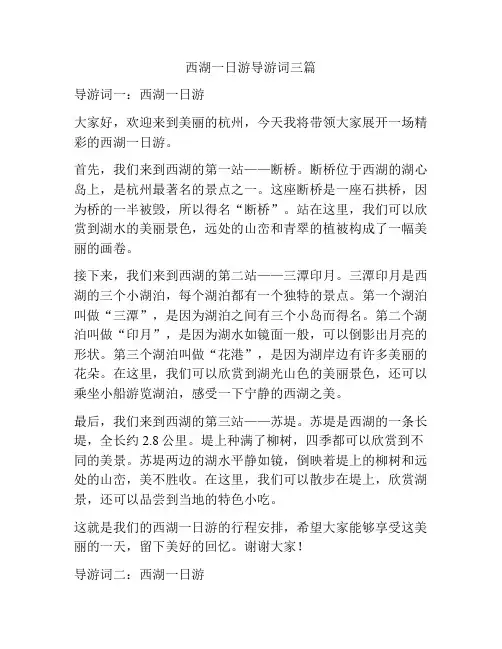 西湖一日游导游词三篇

导游词一：西湖一日游

大家好，欢迎来到美丽的杭州，今天我将带领大家展开一场精彩的西湖一日游。

首先，我们来到西湖的第一站——断桥。断桥位于西湖的湖心岛上，是杭州最著名的景点之一。这座断桥是一座石拱桥，因为桥的一半被毁，所以得名“断桥”。站在这里，我们可以欣赏到湖水的美丽景色，远处的山峦和青翠的植被构成了一幅美丽的画卷。

接下来，我们来到西湖的第二站——三潭印月。三潭印月是西湖的三个小湖泊，每个湖泊都有一个独特的景点。第一个湖泊叫做“三潭”，是因为湖泊之间有三个小岛而得名。第二个湖泊叫做“印月”，是因为湖水如镜面一般，可以倒影出月亮的形状。第三个湖泊叫做“花港”，是因为湖岸边有许多美丽的花朵。在这里，我们可以欣赏到湖光山色的美丽景色，还可以乘坐小船游览湖泊，感受一下宁静的西湖之美。

最后，我们来到西湖的第三站——苏堤。苏堤是西湖的一条长堤，全长约 2.8 公里。堤上种满了柳树，四季都可以欣赏到不同的美景。苏堤两边的湖水平静如镜，倒映着堤上的柳树和远处的山峦，美不胜收。在这里，我们可以散步在堤上，欣赏湖景，还可以品尝到当地的特色小吃。

这就是我们的西湖一日游的行程安排，希望大家能够享受这美丽的一天，留下美好的回忆。谢谢大家！

导游词二：西湖一日游